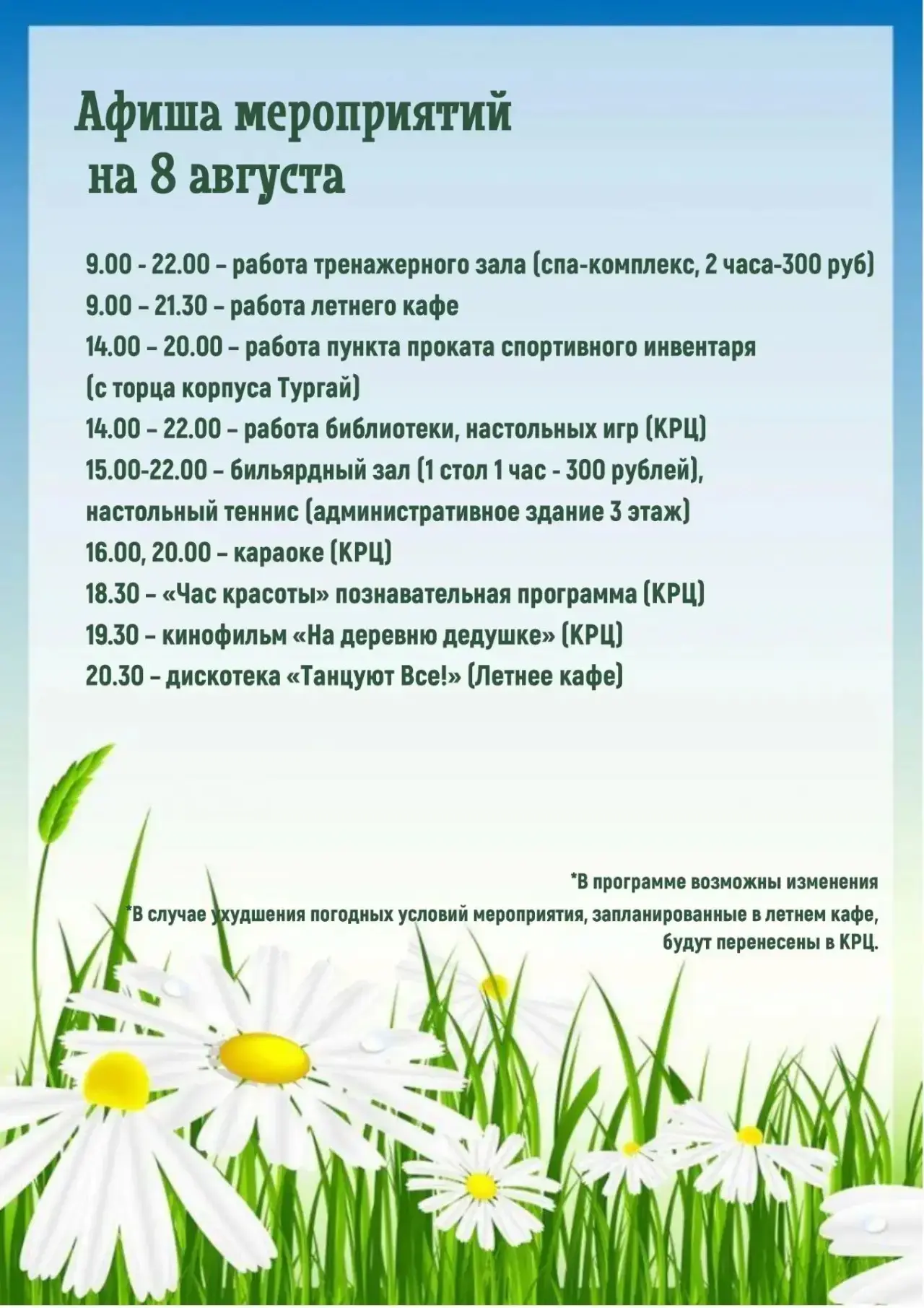 Афиша мероприятий
на 8 августа

9.00 - 22.00 – работа тренажерного зала (спа-комплекс, 2 часа-300 руб)
9.00 – 21.30 – работа летнего кафе
14.00 – 20.00 – работа пункта проката спортивного инвентаря (с торца корпуса Тургай)
14.00 – 22.00 – работа библиотеки, настольных игр (КРЦ)
15.00-22.00 – бильярдный зал (1 стол 1 час - 300 рублей), настольный теннис (административное здание 3 этаж)
16.00, 20.00 – караоке (КРЦ)
18.30 – «Час красоты» познавательная программа (КРЦ)
19.30 – кинофильм «На деревню дедушке» (КРЦ)
20.30 – дискотека «Танцуют Все!» (Летнее кафе)

*В программе возможны изменения
*В случае ухудшения погодных условий мероприятия, запланированные в летнем кафе, будут перенесены в КРЦ.